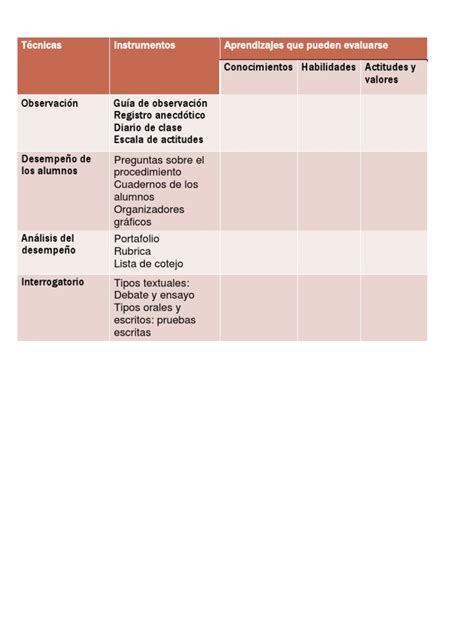 | Técnicas | Instrumentos | Aprendizajes que pueden evaluarse | | |
|---|---|---|---|---|
| | | Conocimientos | Habilidades | Actitudes y valores |
| Observación | Guía de observación Registro anecdótico Diario de clase Escala de actitudes | | | |
| Desempeño de los alumnos | Preguntas sobre el procedimiento Cuadernos de los alumnos Organizadores gráficos | | | |
| Análisis del desempeño | Portafolio Rubrica Lista de cotejo | | | |
| Interrogatorio | Tipos textuales: Debate y ensayo Tipos orales y escritos: pruebas escritas | | | |